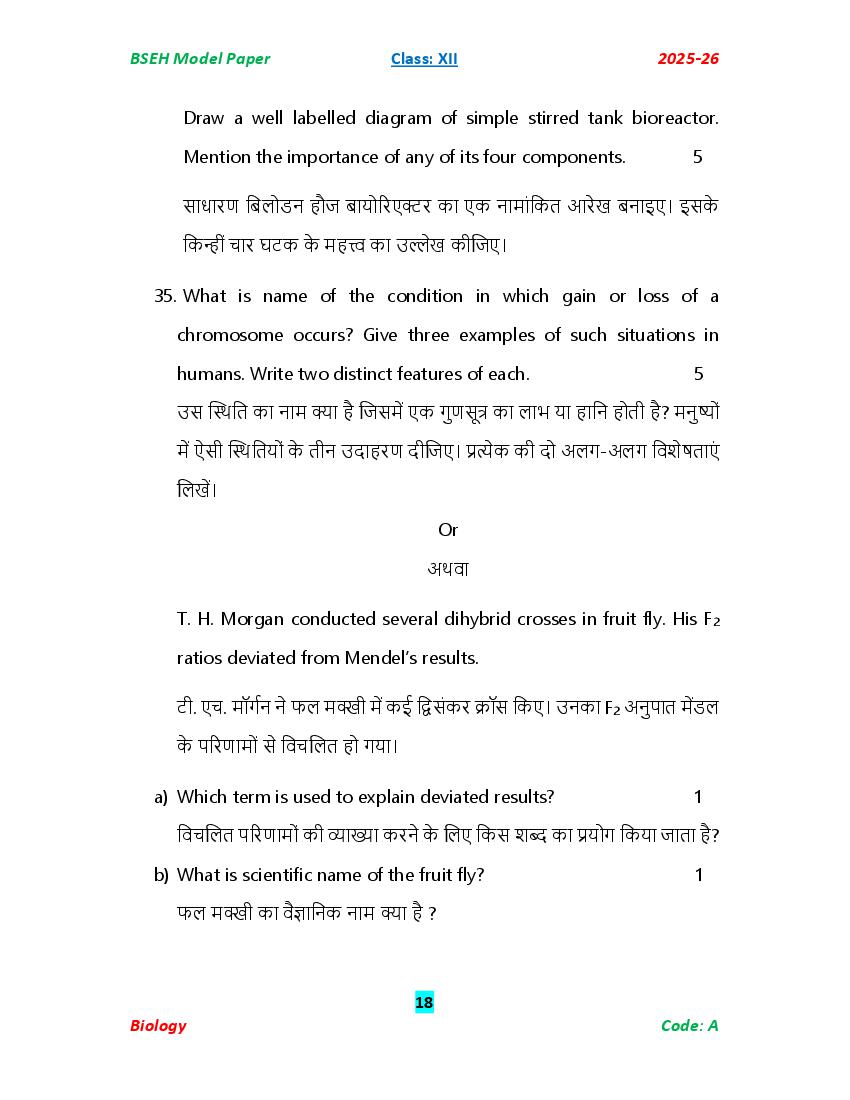 BSEH Model Paper Class: XII 2025-26

Draw a well labelled diagram of simple stirred tank bioreactor. Mention the importance of any of its four components. 5

साधारण बिलोडन हौज बायोरिएक्टर का एक नामांकित आरेख बनाइए। इसके किन्हीं चार घटक के महत्त्व का उल्लेख कीजिए।

35. What is name of the condition in which gain or loss of a chromosome occurs? Give three examples of such situations in humans. Write two distinct features of each. 5

उस स्थिति का नाम क्या है जिसमें एक गुणसूत्र का लाभ या हानि होती है? मनुष्यों में ऐसी स्थितियों के तीन उदाहरण दीजिए। प्रत्येक की दो अलग-अलग विशेषताएं लिखें।

Or

अथवा

T. H. Morgan conducted several dihybrid crosses in fruit fly. His $F_2$ ratios deviated from Mendel's results.

टी. एच. मॉर्गन ने फल मक्खी में कई द्विसंकर क्रॉस किए। उनका $F_2$ अनुपात मेंडल के परिणामों से विचलित हो गया।

a) Which term is used to explain deviated results? 1

विचलित परिणामों की व्याख्या करने के लिए किस शब्द का प्रयोग किया जाता है?

b) What is scientific name of the fruit fly? 1

फल मक्खी का वैज्ञानिक नाम क्या है ?

18

Biology Code: A